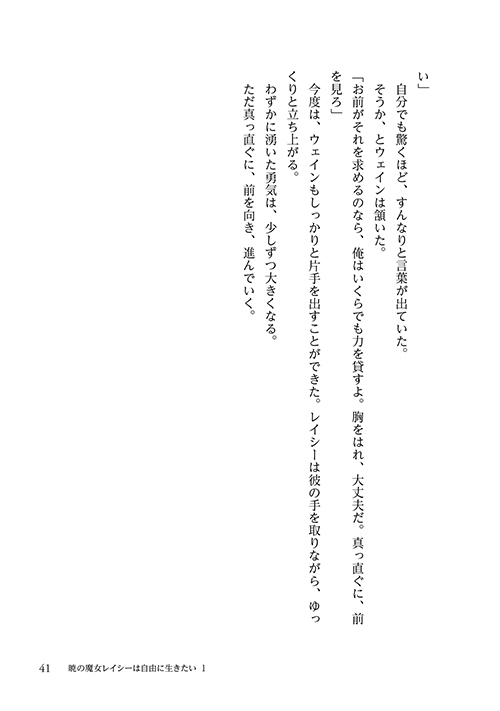 い」

自分でも驚くほど、すんなりと言葉が出ていた。

そうか、とウェインは頷いた。

「お前がそれを求めるのなら、俺はいくらでも力を貸すよ。胸をはれ、大丈夫だ。真っ直ぐに、前を見ろ」

今度は、ウェインもしっかりと片手を出すことができた。レイシーは彼の手を取りながら、ゆっくりと立ち上がる。

わずかに湧いた勇気は、少しずつ大きくなる。

ただ真っ直ぐに、前を向き、進んでいく。

41　暁の魔女レイシーは自由に生きたい 1